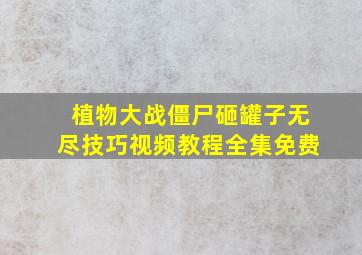 植物大战僵尸砸罐子无尽技巧视频教程全集免费